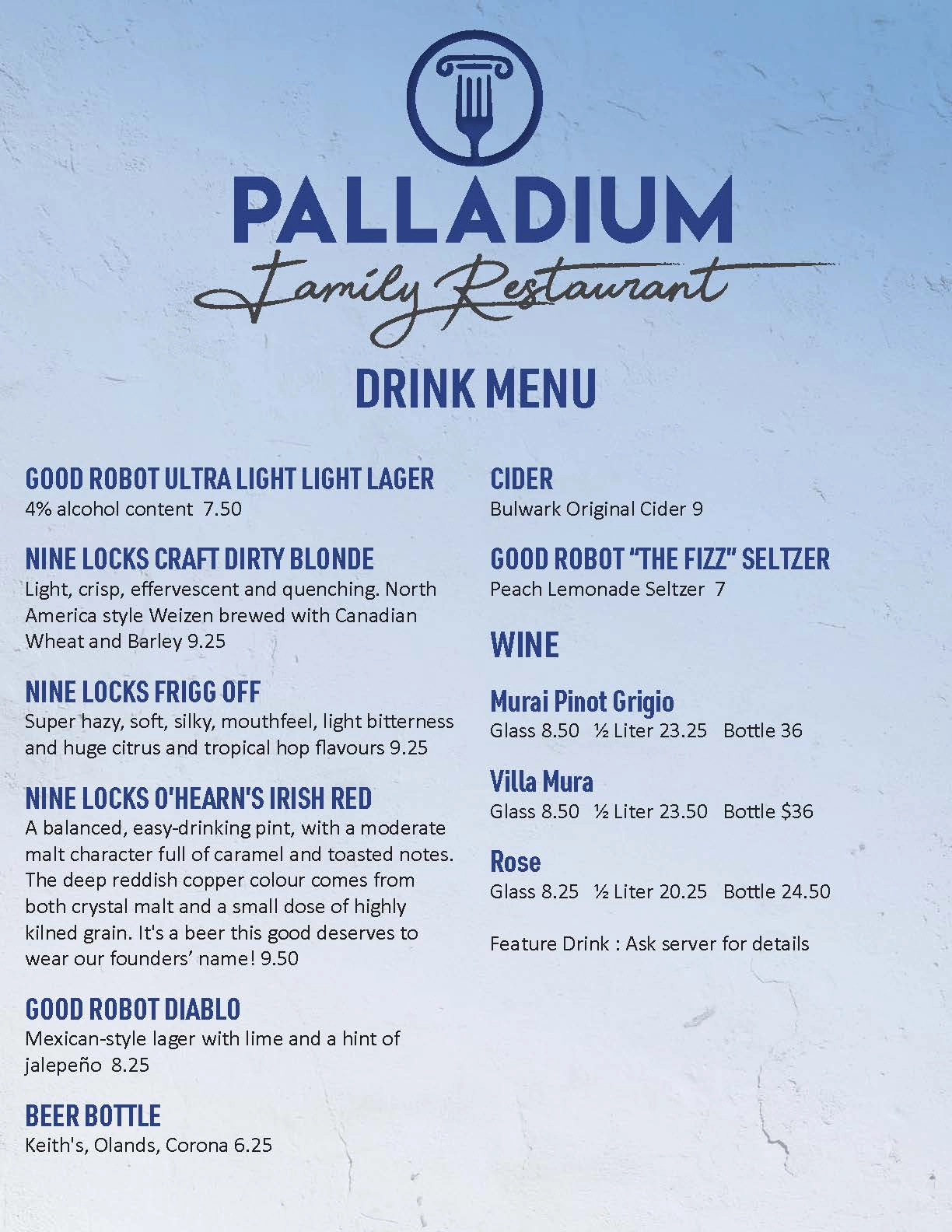 PALLADIUM
Family Restaurant

DRINK MENU

GOOD ROBOT ULTRA LIGHT LIGHT LAGER
4% alcohol content 7.50

NINE LOCKS CRAFT DIRTY BLONDE
Light, crisp, effervescent and quenching. North America style Weizen brewed with Canadian Wheat and Barley 9.25

NINE LOCKS FRIGG OFF
Super hazy, soft, silky, mouthfeel, light bitterness and huge citrus and tropical hop flavours 9.25

NINE LOCKS O'HEARN'S IRISH RED
A balanced, easy-drinking pint, with a moderate malt character full of caramel and toasted notes. The deep reddish copper colour comes from both crystal malt and a small dose of highly kilned grain. It's a beer this good deserves to wear our founders' name! 9.50

GOOD ROBOT DIABLO
Mexican-style lager with lime and a hint of jalepeño 8.25

BEER BOTTLE
Keith's, Olands, Corona 6.25

CIDER
Bulwark Original Cider 9

GOOD ROBOT "THE FIZZ" SELTZER
Peach Lemonade Seltzer 7

WINE

Murai Pinot Grigio
Glass 8.50 ½ Liter 23.25 Bottle 36

Villa Mura
Glass 8.50 ½ Liter 23.50 Bottle $36

Rose
Glass 8.25 ½ Liter 20.25 Bottle 24.50

Feature Drink : Ask server for details